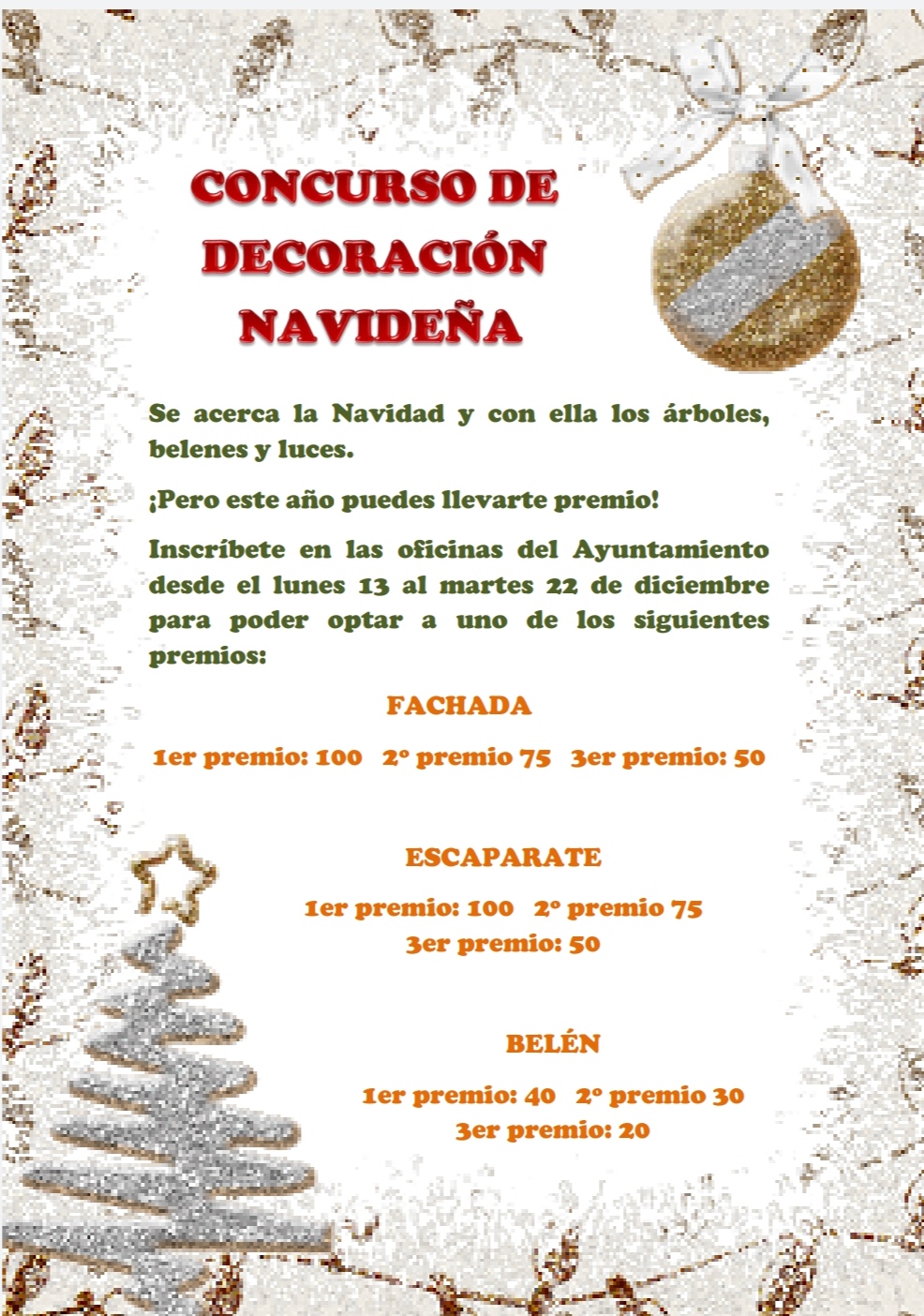 CONCURSO DE DECORACIÓN NAVIDEÑA

Se acerca la Navidad y con ella los árboles, belenes y luces.

¡Pero este año puedes llevarte premio!

Inscríbete en las oficinas del Ayuntamiento desde el lunes 13 al martes 22 de diciembre para poder optar a uno de los siguientes premios:

FACHADA

1er premio: 100 2º premio 75 3er premio: 50

ESCAPARATE

1er premio: 100 2º premio 75 3er premio: 50

BELÉN

1er premio: 40 2º premio 30 3er premio: 20